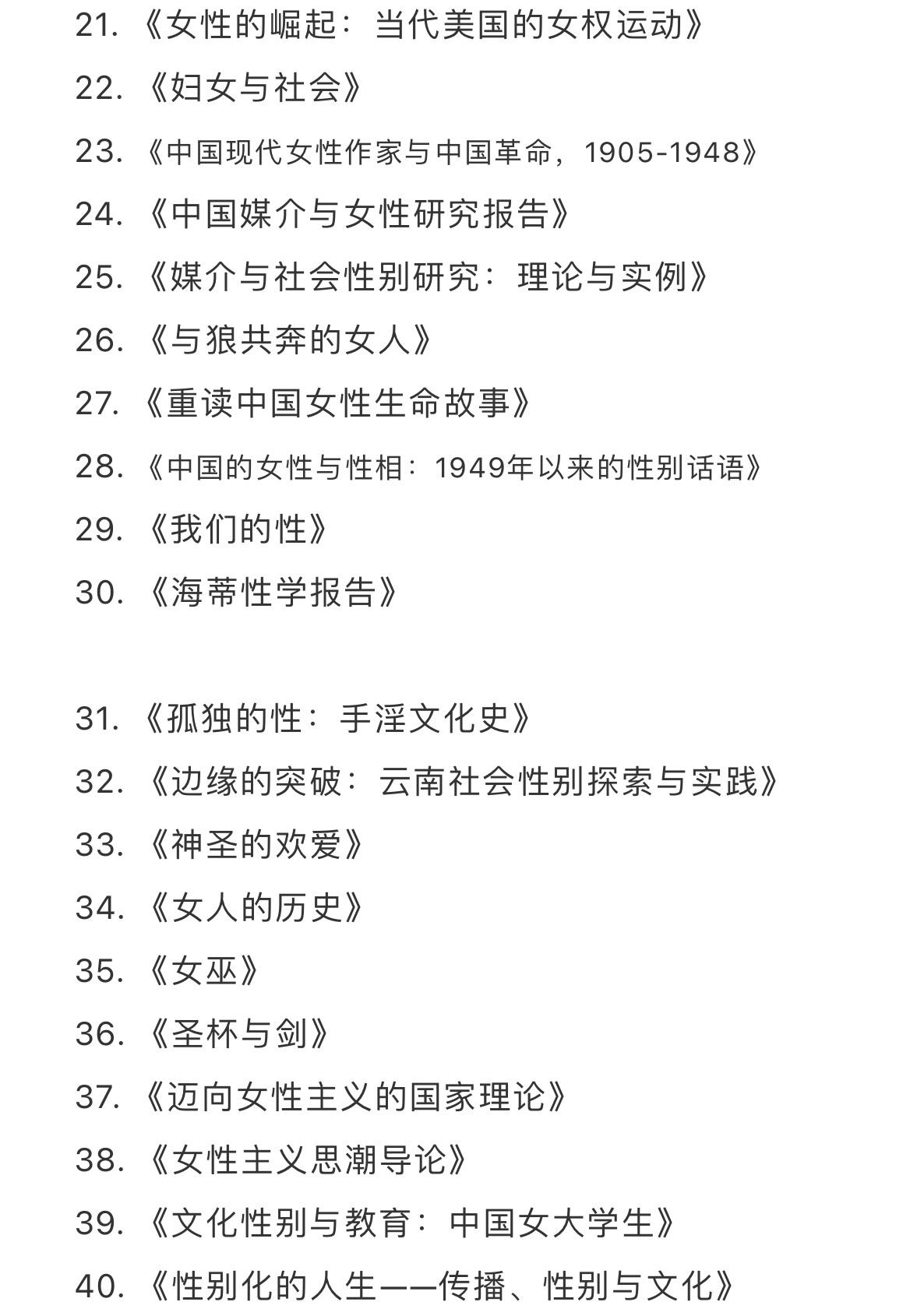 21. 《女性的崛起：当代美国的女权运动》
22. 《妇女与社会》
23. 《中国现代女性作家与中国革命，1905-1948》
24. 《中国媒介与女性研究报告》
25. 《媒介与社会性别研究：理论与实例》
26. 《与狼共奔的女人》
27. 《重读中国女性生命故事》
28. 《中国的女性与性相：1949年以来的性别话语》
29. 《我们的性》
30. 《海蒂性学报告》

31. 《孤独的性：手淫文化史》
32. 《边缘的突破：云南社会性别探索与实践》
33. 《神圣的欢爱》
34. 《女人的历史》
35. 《女巫》
36. 《圣杯与剑》
37. 《迈向女性主义的国家理论》
38. 《女性主义思潮导论》
39. 《文化性别与教育：中国女大学生》
40. 《性别化的人生——传播、性别与文化》